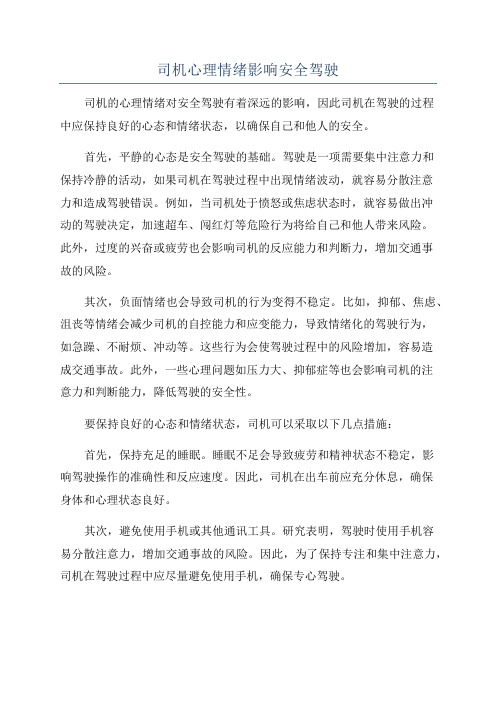 司机心理情绪影响安全驾驶

司机的心理情绪对安全驾驶有着深远的影响，因此司机在驾驶的过程中应保持良好的心态和情绪状态，以确保自己和他人的安全。

首先，平静的心态是安全驾驶的基础。驾驶是一项需要集中注意力和保持冷静的活动，如果司机在驾驶过程中出现情绪波动，就容易分散注意力和造成驾驶错误。例如，当司机处于愤怒或焦虑状态时，就容易做出冲动的驾驶决定，加速超车、闯红灯等危险行为将给自己和他人带来风险。此外，过度的兴奋或疲劳也会影响司机的反应能力和判断力，增加交通事故的风险。

其次，负面情绪也会导致司机的行为变得不稳定。比如，抑郁、焦虑、沮丧等情绪会减少司机的自控能力和应变能力，导致情绪化的驾驶行为，如急躁、不耐烦、冲动等。这些行为会使驾驶过程中的风险增加，容易造成交通事故。此外，一些心理问题如压力大、抑郁症等也会影响司机的注意力和判断能力，降低驾驶的安全性。

要保持良好的心态和情绪状态，司机可以采取以下几点措施：

首先，保持充足的睡眠。睡眠不足会导致疲劳和精神状态不稳定，影响驾驶操作的准确性和反应速度。因此，司机在出车前应充分休息，确保身体和心理状态良好。

其次，避免使用手机或其他通讯工具。研究表明，驾驶时使用手机容易分散注意力，增加交通事故的风险。因此，为了保持专注和集中注意力，司机在驾驶过程中应尽量避免使用手机，确保专心驾驶。